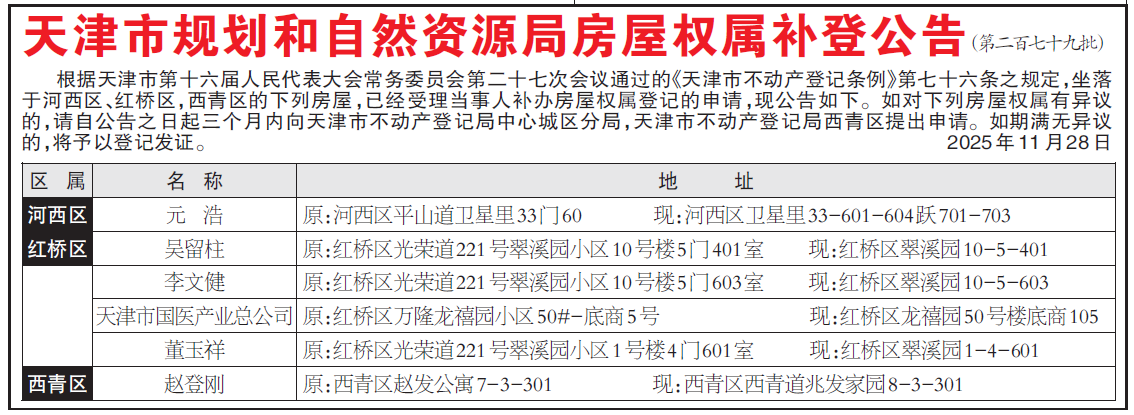 天津市规划和自然资源局房屋权属补登公告（第二百七十九批）

根据天津市第十六届人民代表大会常务委员会第二十七次会议通过的《天津市不动产登记条例》第七十六条之规定，坐落于河西区、红桥区，西青区的下列房屋，已经受理当事人补办房屋权属登记的申请，现公告如下。如对下列房屋权属有异议的，请自公告之日起三个月内向天津市不动产登记局中心城区分局，天津市不动产登记局西青区提出申请。如期满无异议的，将予以登记发证。

2025年11月28日

| 区属 | 名称 | 地址 |
|---|---|---|
| 河西区 | 元浩 | 原：河西区平山道卫星里33门60 现：河西区卫星里33-601-604跃701-703 |
| 红桥区 | 吴留柱 | 原：红桥区光荣道221号翠溪园小区10号楼5门401室 现：红桥区翠溪园10-5-401 |
|  | 李文健 | 原：红桥区光荣道221号翠溪园小区10号楼5门603室 现：红桥区翠溪园10-5-603 |
|  | 天津市国医产业总公司 | 原：红桥区万隆龙禧园小区50#-底商5号 现：红桥区龙禧园50号楼底商105 |
|  | 董玉祥 | 原：红桥区光荣道221号翠溪园小区1号楼4门601室 现：红桥区翠溪园1-4-601 |
| 西青区 | 赵登刚 | 原：西青区赵发公寓7-3-301 现：西青区西青道兆发家园8-3-301 |